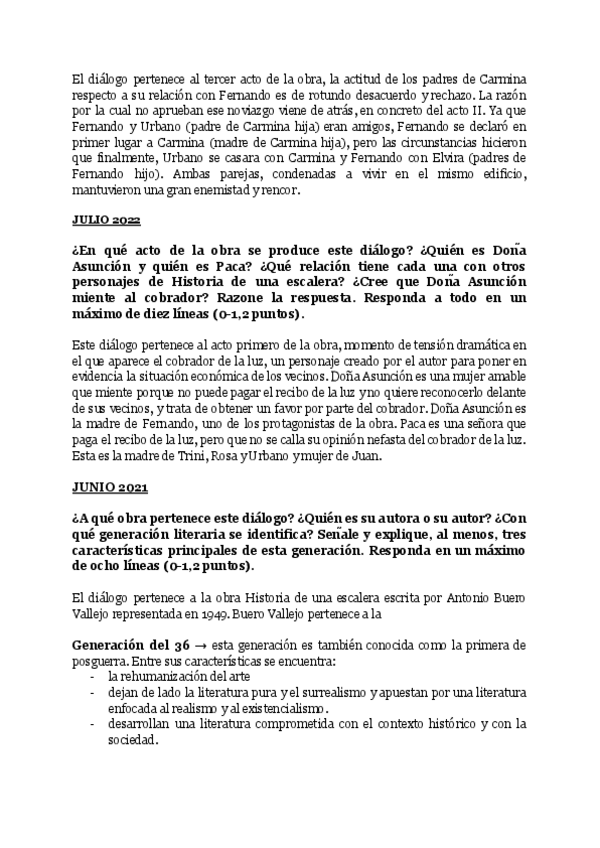 El diálogo pertenece al tercer acto de la obra, la actitud de los padres de Carmina respecto a su relación con Fernando es de rotundo desacuerdo y rechazo. La razón por la cual no aprueban ese noviazgo viene de atrás, en concreto del acto II. Ya que Fernando y Urbano (padre de Carmina hija) eran amigos, Fernando se declaró en primer lugar a Carmina (madre de Carmina hija), pero las circunstancias hicieron que finalmente, Urbano se casara con Carmina y Fernando con Elvira (padres de Fernando hijo). Ambas parejas, condenadas a vivir en el mismo edificio, mantuvieron una gran enemistad y rencor.

JULIO 2022

¿En qué acto de la obra se produce este diálogo? ¿Quién es Doña Asunción y quién es Paca? ¿Qué relación tiene cada una con otros personajes de Historia de una escalera? ¿Cree que Doña Asunción miente al cobrador? Razone la respuesta. Responda a todo en un máximo de diez líneas (0-1,2 puntos).

Este diálogo pertenece al acto primero de la obra, momento de tensión dramática en el que aparece el cobrador de la luz, un personaje creado por el autor para poner en evidencia la situación económica de los vecinos. Doña Asunción es una mujer amable que miente porque no puede pagar el recibo de la luz y no quiere reconocerlo delante de sus vecinos, y trata de obtener un favor por parte del cobrador. Doña Asunción es la madre de Fernando, uno de los protagonistas de la obra. Paca es una señora que paga el recibo de la luz, pero que no se calla su opinión nefasta del cobrador de la luz. Esta es la madre de Trini, Rosa y Urbano y mujer de Juan.

JUNIO 2021

¿A qué obra pertenece este diálogo? ¿Quién es su autora o su autor? ¿Con qué generación literaria se identifica? Señale y explique, al menos, tres características principales de esta generación. Responda en un máximo de ocho líneas (0-1,2 puntos).

El diálogo pertenece a la obra Historia de una escalera escrita por Antonio Buero Vallejo representada en 1949. Buero Vallejo pertenece a la

Generación del 36 → esta generación es también conocida como la primera de posguerra. Entre sus características se encuentra:
- la rehumanización del arte
- dejan de lado la literatura pura y el surrealismo y apuestan por una literatura enfocada al realismo y al existencialismo.
- desarrollan una literatura comprometida con el contexto histórico y con la sociedad.